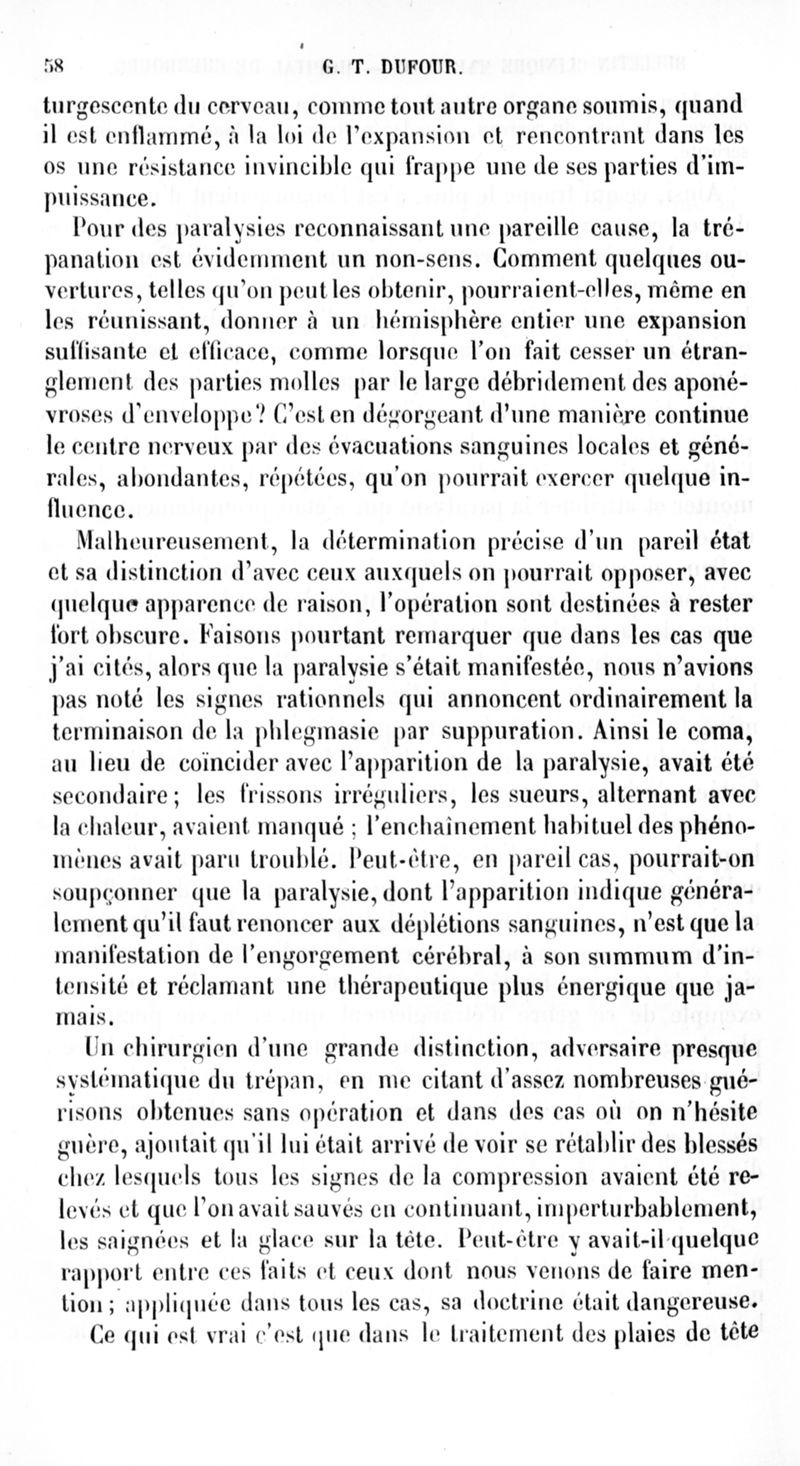 58 G. T. DUFOUR.

turgescente du cerveau, comme tout autre organe soumis, quand il est enflammé, à la loi de l'expansion et rencontrant dans les os une résistance invincible qui frappe une de ses parties d'impuissance.

Pour des paralysies reconnaissant une pareille cause, la trépanation est évidemment un non-sens. Comment quelques ouvertures, telles qu'on peut les obtenir, pourraient-elles, même en les réunissant, donner à un hémisphère entier une expansion suffisante et efficace, comme lorsque l'on fait cesser un étranglement des parties molles par le large débridement des aponévroses d'enveloppe? C'est en dégorgeant d'une manière continue le centre nerveux par des évacuations sanguines locales et générales, abondantes, répétées, qu'on pourrait exercer quelque influence.

Malheureusement, la détermination précise d'un pareil état et sa distinction d'avec ceux auxquels on pourrait opposer, avec quelque apparence de raison, l'opération sont destinées à rester fort obscure. Faisons pourtant remarquer que dans les cas que j'ai cités, alors que la paralysie s'était manifestée, nous n'avions pas noté les signes rationnels qui annoncent ordinairement la terminaison de la phlegmasie par suppuration. Ainsi le coma, au lieu de coïncider avec l'apparition de la paralysie, avait été secondaire; les frissons irréguliers, les sueurs, alternant avec la chaleur, avaient manqué ; l'enchaînement habituel des phénomènes avait paru troublé. Peut-être, en pareil cas, pourrait-on soupçonner que la paralysie, dont l'apparition indique généralement qu'il faut renoncer aux déplétions sanguines, n'est que la manifestation de l'engorgement cérébral, à son summum d'intensité et réclamant une thérapeutique plus énergique que jamais.

Un chirurgien d'une grande distinction, adversaire presque systématique du trépan, en me citant d'assez nombreuses guérisons obtenues sans opération et dans des cas où on n'hésite guère, ajoutait qu'il lui était arrivé de voir se rétablir des blessés chez lesquels tous les signes de la compression avaient été relevés et que l'on avait sauvés en continuant, imperturbablement, les saignées et la glace sur la tête. Peut-être y avait-il quelque rapport entre ces faits et ceux dont nous venons de faire mention; appliquée dans tous les cas, sa doctrine était dangereuse.

Ce qui est vrai c'est que dans le traitement des plaies de tête